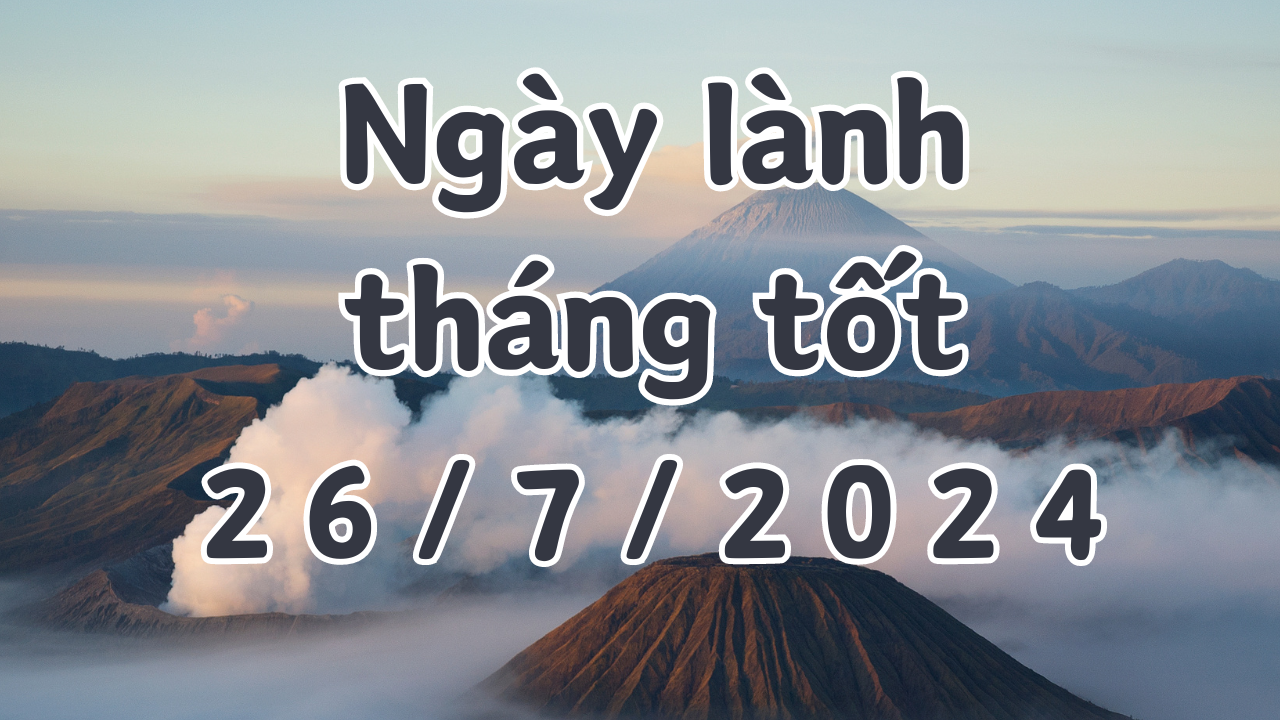 Ngày lành tháng tốt 26/7/2024